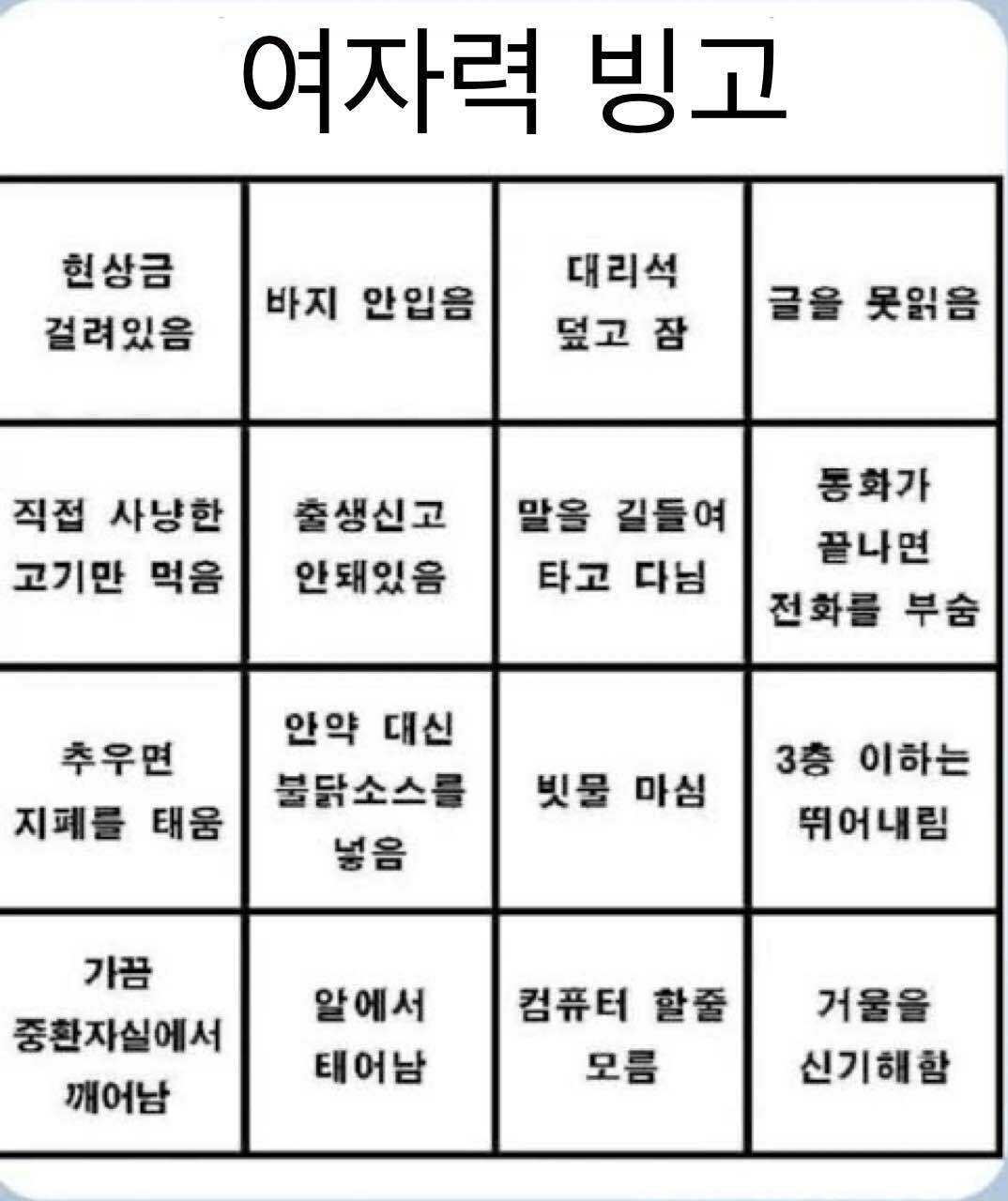 여자력 빙고

| | | | |
|---|---|---|---|
| 현상금 걸려있음 | 바지 안입음 | 대리석 덮고 잠 | 글을 못읽음 |
| 직접 사냥한 고기만 먹음 | 출생신고 안돼있음 | 말을 길들여 타고 다님 | 통화가 끝나면 전화를 부숨 |
| 추우면 지폐를 태움 | 안약 대신 불닭소스를 넣음 | 빗물 마심 | 3층 이하는 뛰어내림 |
| 가끔 중환자실에서 깨어남 | 알에서 태어남 | 컴퓨터 할줄 모름 | 거울을 신기해함 |